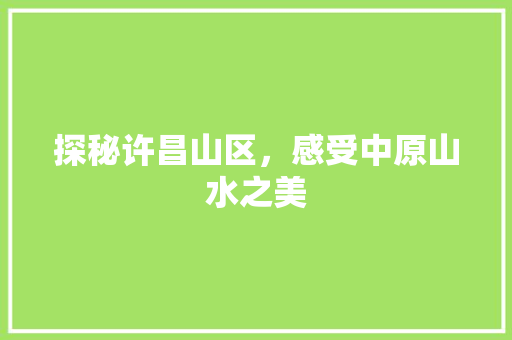 探秘许昌山区，感受中原山水之美